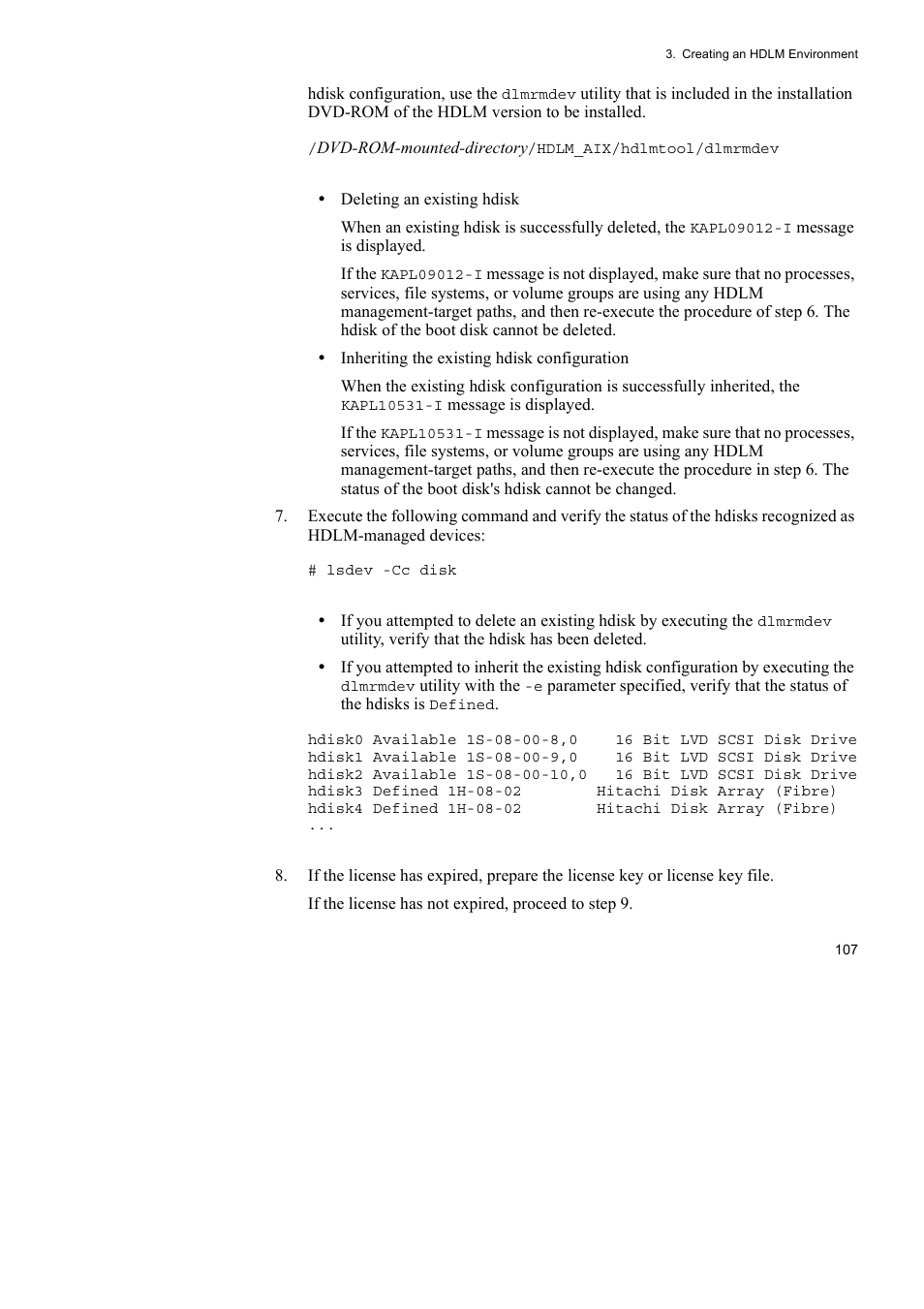 3. Creating an HDLM Environment

hdisk configuration, use the dlmrmdev utility that is included in the installation DVD-ROM of the HDLM version to be installed.

/DVD-ROM-mounted-directory/HDLM_AIX/hdlmtool/dlmrmdev

• Deleting an existing hdisk

When an existing hdisk is successfully deleted, the KAPL09012-I message is displayed.

If the KAPL09012-I message is not displayed, make sure that no processes, services, file systems, or volume groups are using any HDLM management-target paths, and then re-execute the procedure of step 6. The hdisk of the boot disk cannot be deleted.

• Inheriting the existing hdisk configuration

When the existing hdisk configuration is successfully inherited, the KAPL10531-I message is displayed.

If the KAPL10531-I message is not displayed, make sure that no processes, services, file systems, or volume groups are using any HDLM management-target paths, and then re-execute the procedure in step 6. The status of the boot disk's hdisk cannot be changed.

7. Execute the following command and verify the status of the hdisks recognized as HDLM-managed devices:

# lsdev -Cc disk

• If you attempted to delete an existing hdisk by executing the dlmrmdev utility, verify that the hdisk has been deleted.

• If you attempted to inherit the existing hdisk configuration by executing the dlmrmdev utility with the -e parameter specified, verify that the status of the hdisks is Defined.

hdisk0 Available 1S-08-00-8,0 16 Bit LVD SCSI Disk Drive
hdisk1 Available 1S-08-00-9,0 16 Bit LVD SCSI Disk Drive
hdisk2 Available 1S-08-00-10,0 16 Bit LVD SCSI Disk Drive
hdisk3 Defined 1H-08-02 Hitachi Disk Array (Fibre)
hdisk4 Defined 1H-08-02 Hitachi Disk Array (Fibre)
...

8. If the license has expired, prepare the license key or license key file.

If the license has not expired, proceed to step 9.

107